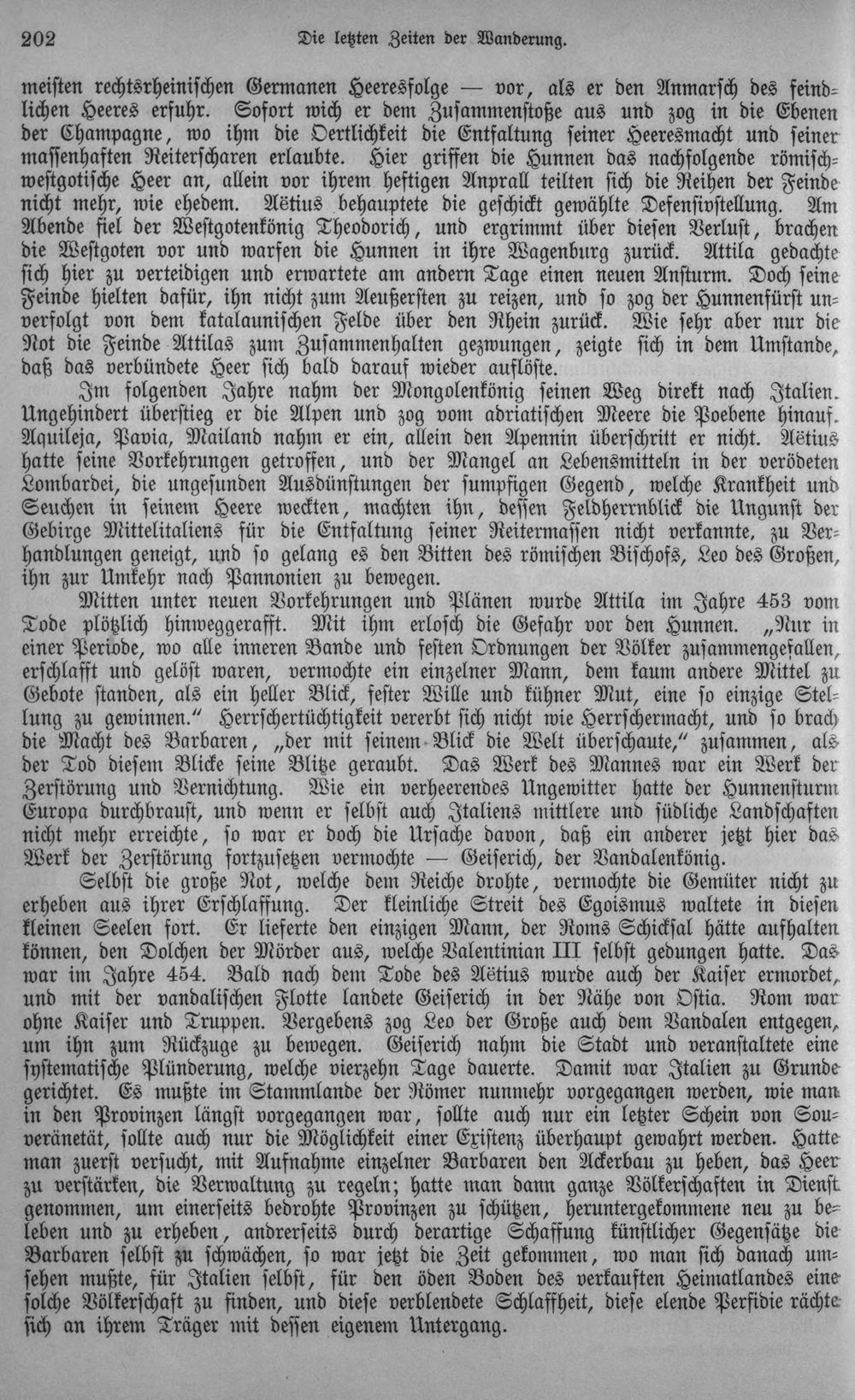 202 Die letzten Zeiten der Wanderung.

meisten rechtsrheinischen Germanen Heeresfolge — vor, als er den Anmarsch des feindlichen Heeres erfuhr. Sofort wich er dem Zusammenstoße aus und zog in die Ebenen der Champagne, wo ihm die Oertlichkeit die Entfaltung seiner Heeresmacht und seiner massenhaften Reiterscharen erlaubte. Hier griffen die Hunnen das nachfolgende römisch-westgotische Heer an, allein vor ihrem heftigen Anprall teilten sich die Reihen der Feinde nicht mehr, wie ehedem. Aëtius behauptete die geschickt gewählte Defensivstellung. Am Abende fiel der Westgotenkönig Theodorich, und ergrimmt über diesen Verlust, brachen die Westgoten vor und warfen die Hunnen in ihre Wagenburg zurück. Attila gedachte sich hier zu verteidigen und erwartete am andern Tage einen neuen Ansturm. Doch seine Feinde hielten dafür, ihn nicht zum Aeußersten zu reizen, und so zog der Hunnenfürst unverfolgt von dem katalaunischen Felde über den Rhein zurück. Wie sehr aber nur die Not die Feinde Attilas zum Zusammenhalten gezwungen, zeigte sich in dem Umstande, daß das verbündete Heer sich bald darauf wieder auflöste.

Im folgenden Jahre nahm der Mongolenkönig seinen Weg direkt nach Italien. Ungehindert überstieg er die Alpen und zog vom adriatischen Meere die Poebene hinauf. Aquileja, Pavia, Mailand nahm er ein, allein den Apennin überschritt er nicht. Aëtius hatte seine Vorkehrungen getroffen, und der Mangel an Lebensmitteln in der verödeten Lombardei, die ungesunden Ausdünstungen der sumpfigen Gegend, welche Krankheit und Seuchen in seinem Heere weckten, machten ihn, dessen Feldherrnblick die Ungunst der Gebirge Mittelitaliens für die Entfaltung seiner Reitermassen nicht verkannte, zu Verhandlungen geneigt, und so gelang es den Bitten des römischen Bischofs, Leo des Großen, ihn zur Umkehr nach Pannonien zu bewegen.

Mitten unter neuen Vorkehrungen und Plänen wurde Attila im Jahre 453 vom Tode plötzlich hinweggerafft. Mit ihm erlosch die Gefahr vor den Hunnen. „Nur in einer Periode, wo alle inneren Bande und festen Ordnungen der Völker zusammengefallen, erschlafft und gelöst waren, vermochte ein einzelner Mann, dem kaum andere Mittel zu Gebote standen, als ein heller Blick, fester Wille und kühner Mut, eine so einzige Stellung zu gewinnen." Herrschertüchtigkeit vererbt sich nicht wie Herrschermacht, und so brach die Macht des Barbaren, „der mit seinem Blick die Welt überschaute," zusammen, als der Tod diesem Blicke seine Blitze geraubt. Das Werk des Mannes war ein Werk der Zerstörung und Vernichtung. Wie ein verheerendes Ungewitter hatte der Hunnensturm Europa durchbraust, und wenn er selbst auch Italiens mittlere und südliche Landschaften nicht mehr erreichte, so war er doch die Ursache davon, daß ein anderer jetzt hier das Werk der Zerstörung fortzusetzen vermochte — Geiserich, der Vandalenkönig.

Selbst die große Not, welche dem Reiche drohte, vermochte die Gemüter nicht zu erheben aus ihrer Erschlaffung. Der kleinliche Streit des Egoismus waltete in diesen kleinen Seelen fort. Er lieferte den einzigen Mann, der Roms Schicksal hätte aufhalten können, den Dolchen der Mörder aus, welche Valentinian III selbst gedungen hatte. Das war im Jahre 454. Bald nach dem Tode des Aëtius wurde auch der Kaiser ermordet, und mit der vandalischen Flotte landete Geiserich in der Nähe von Ostia. Rom war ohne Kaiser und Truppen. Vergebens zog Leo der Große auch dem Vandalen entgegen, um ihn zum Rückzuge zu bewegen. Geiserich nahm die Stadt und veranstaltete eine systematische Plünderung, welche vierzehn Tage dauerte. Damit war Italien zu Grunde gerichtet. Es mußte im Stammlande der Römer nunmehr vorgegangen werden, wie man in den Provinzen längst vorgegangen war, sollte auch nur ein letzter Schein von Souveränetät, sollte auch nur die Möglichkeit einer Existenz überhaupt gewahrt werden. Hatte man zuerst versucht, mit Aufnahme einzelner Barbaren den Ackerbau zu heben, das Heer zu verstärken, die Verwaltung zu regeln; hatte man dann ganze Völkerschaften in Dienst genommen, um einerseits bedrohte Provinzen zu schützen, heruntergekommene neu zu beleben und zu erheben, andrerseits durch derartige Schaffung künstlicher Gegensätze die Barbaren selbst zu schwächen, so war jetzt die Zeit gekommen, wo man sich danach umsehen mußte, für Italien selbst, für den öden Boden des verkauften Heimatlandes eine solche Völkerschaft zu finden, und diese verblendete Schlaffheit, diese elende Perfidie rächte sich an ihrem Träger mit dessen eigenem Untergang.